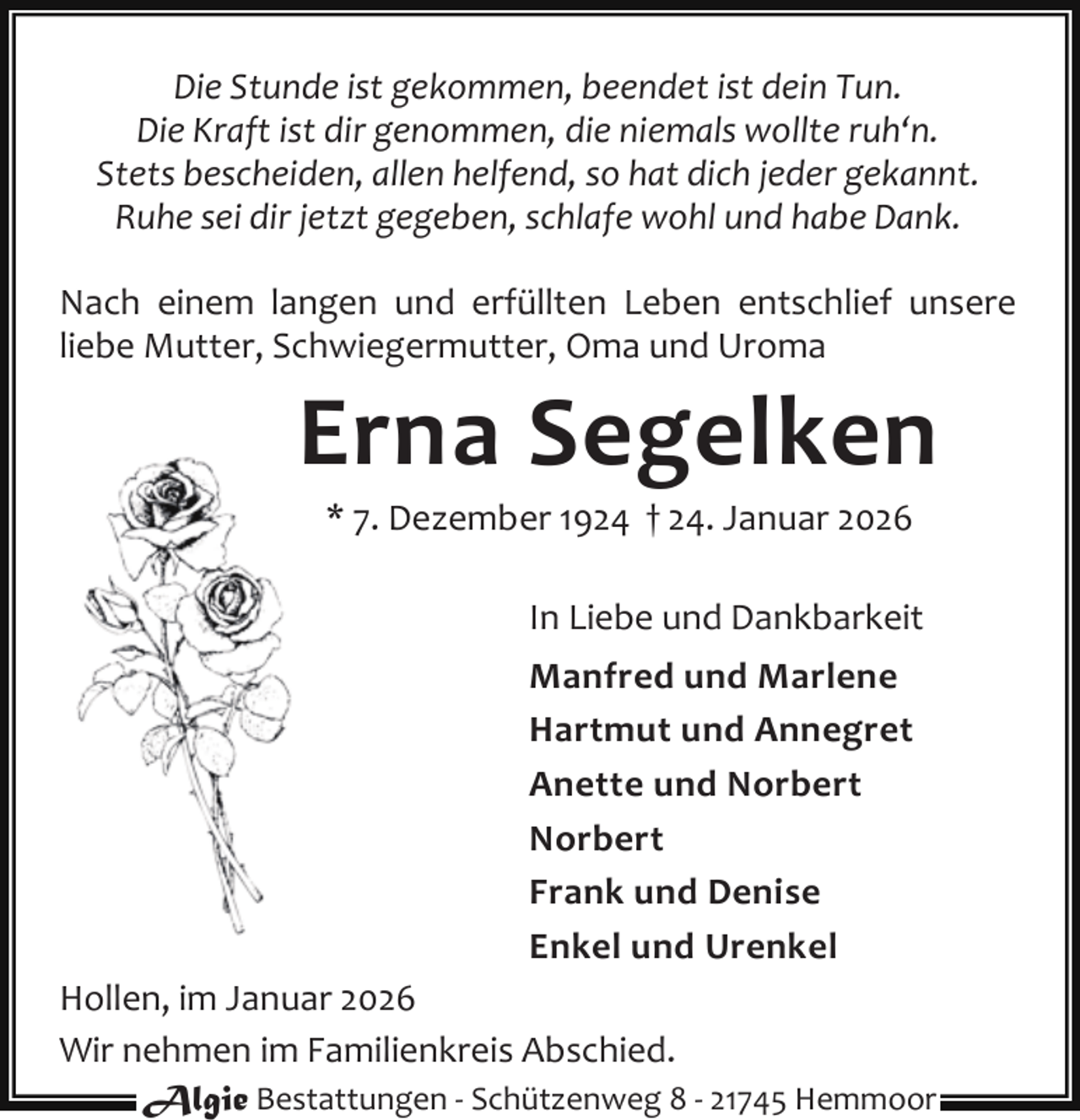 Die Stunde ist gekommen, beendet ist dein Tun.
Die Kraft ist dir genommen, die niemals wollte ruh‘n.
Stets bescheiden, allen helfend, so hat dich jeder gekannt.
Ruhe sei dir jetzt gegeben, schlafe wohl und habe Dank.

Nach einem langen und erfüllten Leben entschlief unsere liebe Mutter, Schwiegermutter, Oma und Uroma

Erna Segelken

* 7. Dezember 1924 † 24. Januar 2026

In Liebe und Dankbarkeit

Manfred und Marlene
Hartmut und Annegret
Anette und Norbert
Norbert
Frank und Denise
Enkel und Urenkel

Hollen, im Januar 2026

Wir nehmen im Familienkreis Abschied.

Algie Bestattungen - Schützenweg 8 - 21745 Hemmoor